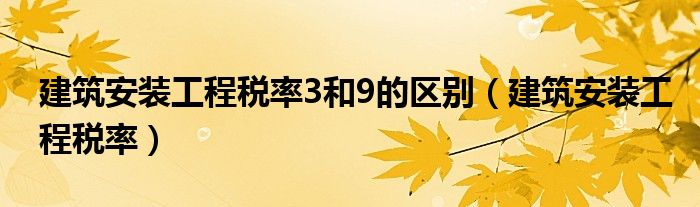 建筑安装工程税率3和9的区别（建筑安装工程税率）